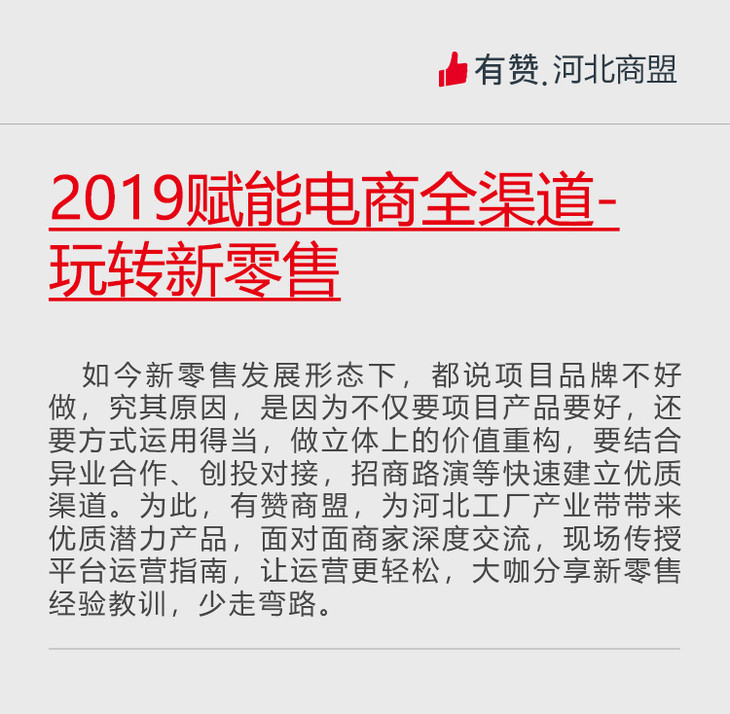 有赞.河北商盟

2019赋能电商全渠道-玩转新零售

如今新零售发展形态下，都说项目品牌不好做，究其原因，是因为不仅要项目产品要好，还要方式运用得当，做立体上的价值重构，要结合异业合作、创投对接，招商路演等快速建立优质渠道。为此，有赞商盟，为河北工厂产业带带来优质潜力产品，面对面商家深度交流，现场传授平台运营指南，让运营更轻松，大咖分享新零售经验教训，少走弯路。